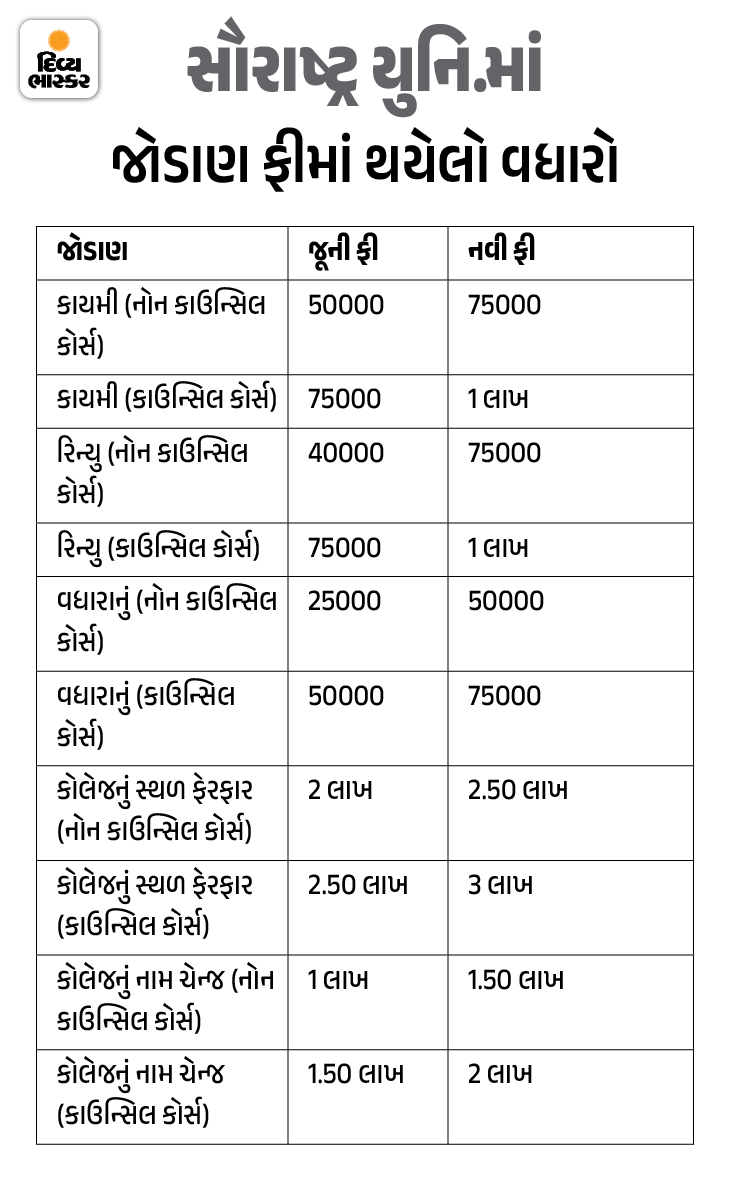 દિવ્ય ભાસ્કર

સૌરાષ્ટ્ર યુનિ.માં
જોડાણ ફીમાં થયેલો વધારો

| જોડાણ | જૂની ફી | નવી ફી |
|---|---|---|
| કાયમી (નોન કાઉન્સિલ કોર્સ) | 50000 | 75000 |
| કાયમી (કાઉન્સિલ કોર્સ) | 75000 | 1 લાખ |
| રિન્યુ (નોન કાઉન્સિલ કોર્સ) | 40000 | 75000 |
| રિન્યુ (કાઉન્સિલ કોર્સ) | 75000 | 1 લાખ |
| વધારાનું (નોન કાઉન્સિલ કોર્સ) | 25000 | 50000 |
| વધારાનું (કાઉન્સિલ કોર્સ) | 50000 | 75000 |
| કોલેજનું સ્થળ ફેરફાર (નોન કાઉન્સિલ કોર્સ) | 2 લાખ | 2.50 લાખ |
| કોલેજનું સ્થળ ફેરફાર (કાઉન્સિલ કોર્સ) | 2.50 લાખ | 3 લાખ |
| કોલેજનું નામ ચેન્જ (નોન કાઉન્સિલ કોર્સ) | 1 લાખ | 1.50 લાખ |
| કોલેજનું નામ ચેન્જ (કાઉન્સિલ કોર્સ) | 1.50 લાખ | 2 લાખ |